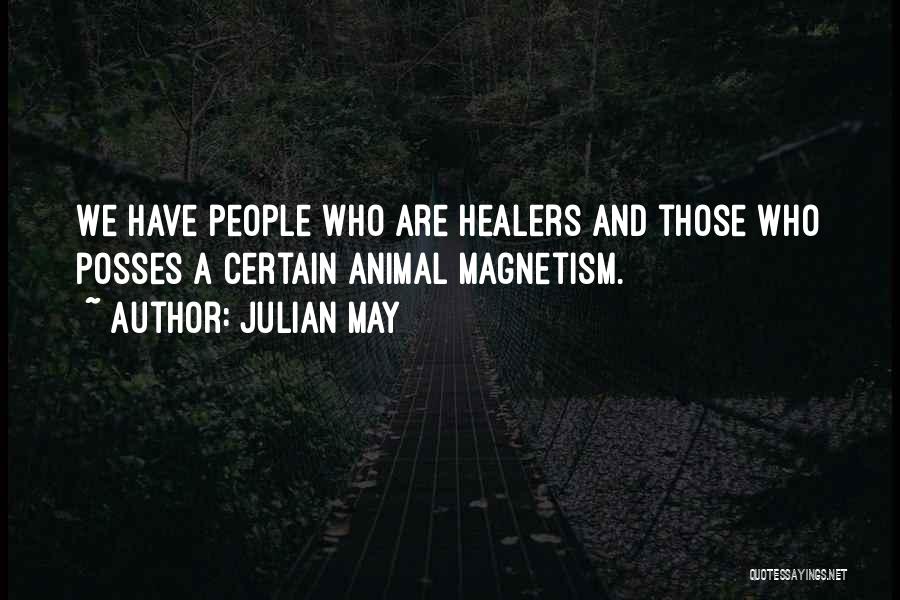 WE HAVE PEOPLE WHO ARE HEALERS AND THOSE WHO POSSES A CERTAIN ANIMAL MAGNETISM.

~ AUTHOR: JULIAN MAY

QUOTESSAYINGS.NET